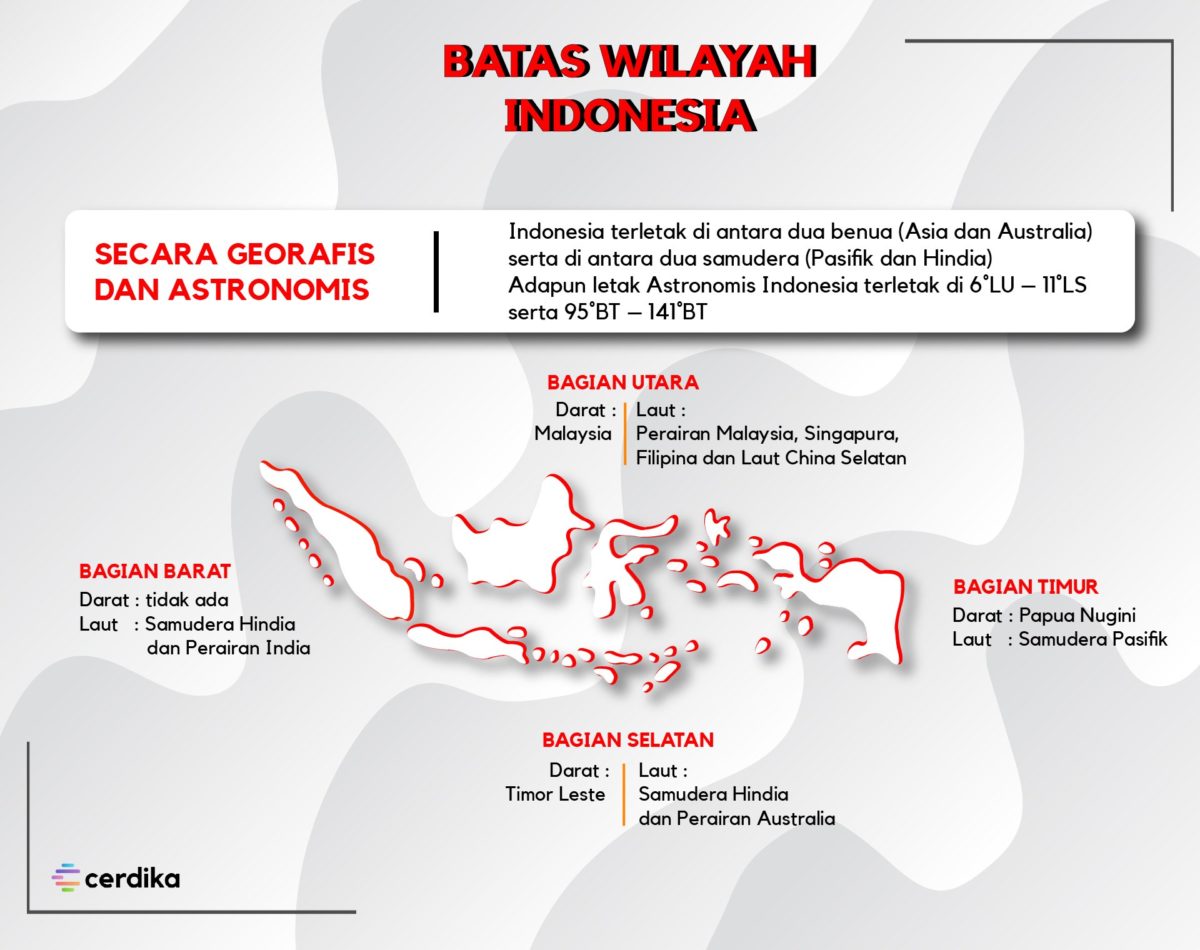 BATAS WILAYAH INDONESIA

SECARA GEORAFIS DAN ASTRONOMIS

Indonesia terletak di antara dua benua (Asia dan Australia) serta di antara dua samudera (Pasifik dan Hindia)
Adapun letak Astronomis Indonesia terletak di 6°LU – 11°LS serta 95°BT – 141°BT

BAGIAN UTARA
Darat : Malaysia
Laut : Perairan Malaysia, Singapura, Filipina dan Laut China Selatan

BAGIAN BARAT
Darat : tidak ada
Laut : Samudera Hindia dan Perairan India

BAGIAN TIMUR
Darat : Papua Nugini
Laut : Samudera Pasifik

BAGIAN SELATAN
Darat : Timor Leste
Laut : Samudera Hindia dan Perairan Australia

cerdika